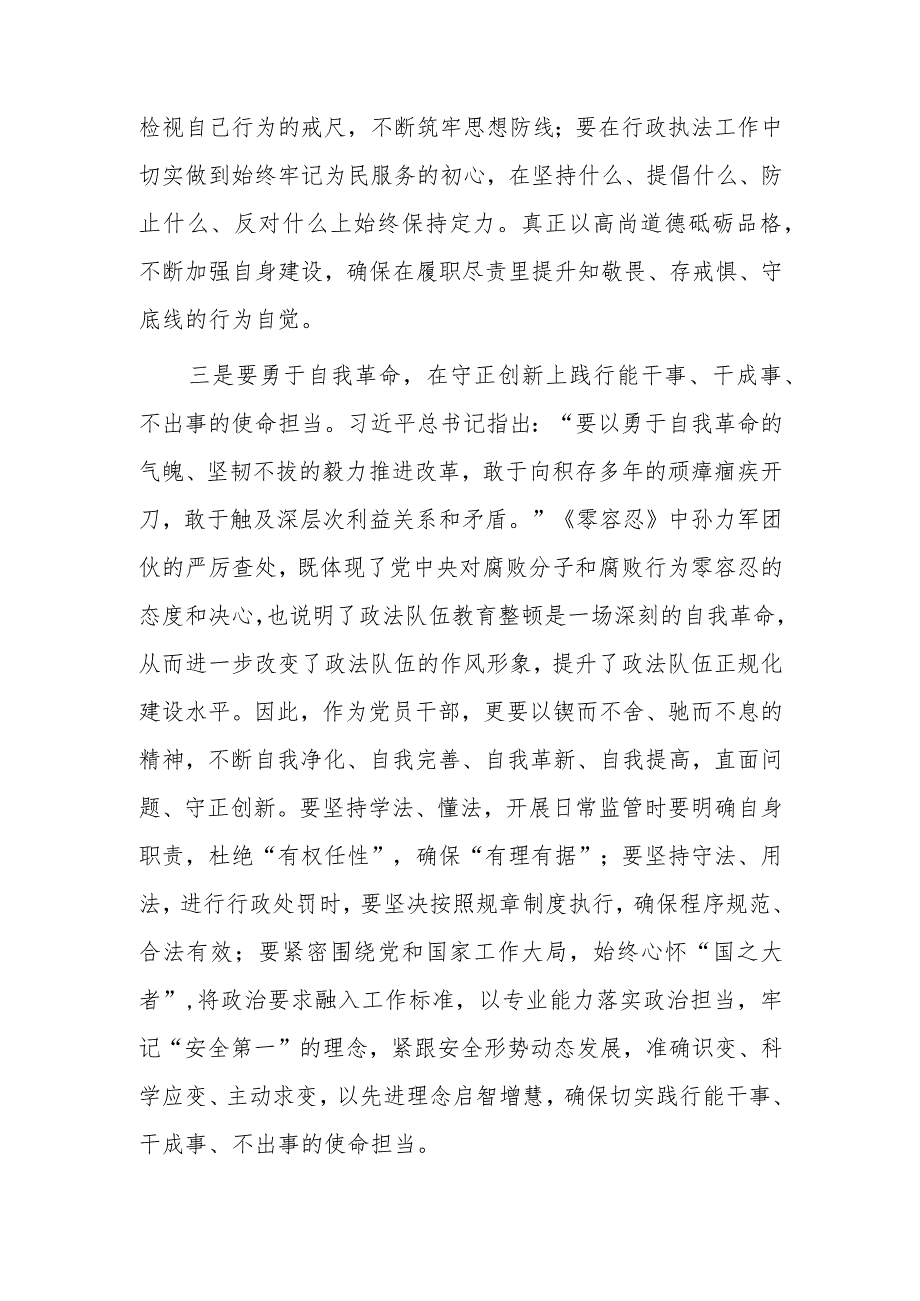 检视自己行为的戒尺，不断筑牢思想防线；要在行政执法工作中切实做到始终牢记为民服务的初心，在坚持什么、提倡什么、防止什么、反对什么上始终保持定力。真正以高尚道德砥砺品格，不断加强自身建设，确保在履职尽责里提升知敬畏、存戒惧、守底线的行为自觉。

三是要勇于自我革命，在守正创新上践行能干事、干成事、不出事的使命担当。习近平总书记指出：“要以勇于自我革命的气魄、坚韧不拔的毅力推进改革，敢于向积存多年的顽瘴痼疾开刀，敢于触及深层次利益关系和矛盾。”《零容忍》中孙力军团伙的严厉查处，既体现了党中央对腐败分子和腐败行为零容忍的态度和决心,也说明了政法队伍教育整顿是一场深刻的自我革命，从而进一步改变了政法队伍的作风形象，提升了政法队伍正规化建设水平。因此，作为党员干部，更要以锲而不舍、驰而不息的精神，不断自我净化、自我完善、自我革新、自我提高，直面问题、守正创新。要坚持学法、懂法，开展日常监管时要明确自身职责，杜绝“有权任性”，确保“有理有据”；要坚持守法、用法，进行行政处罚时，要坚决按照规章制度执行，确保程序规范、合法有效；要紧密围绕党和国家工作大局，始终心怀“国之大者”,将政治要求融入工作标准，以专业能力落实政治担当，牢记“安全第一”的理念，紧跟安全形势动态发展，准确识变、科学应变、主动求变，以先进理念启智增慧，确保切实践行能干事、干成事、不出事的使命担当。